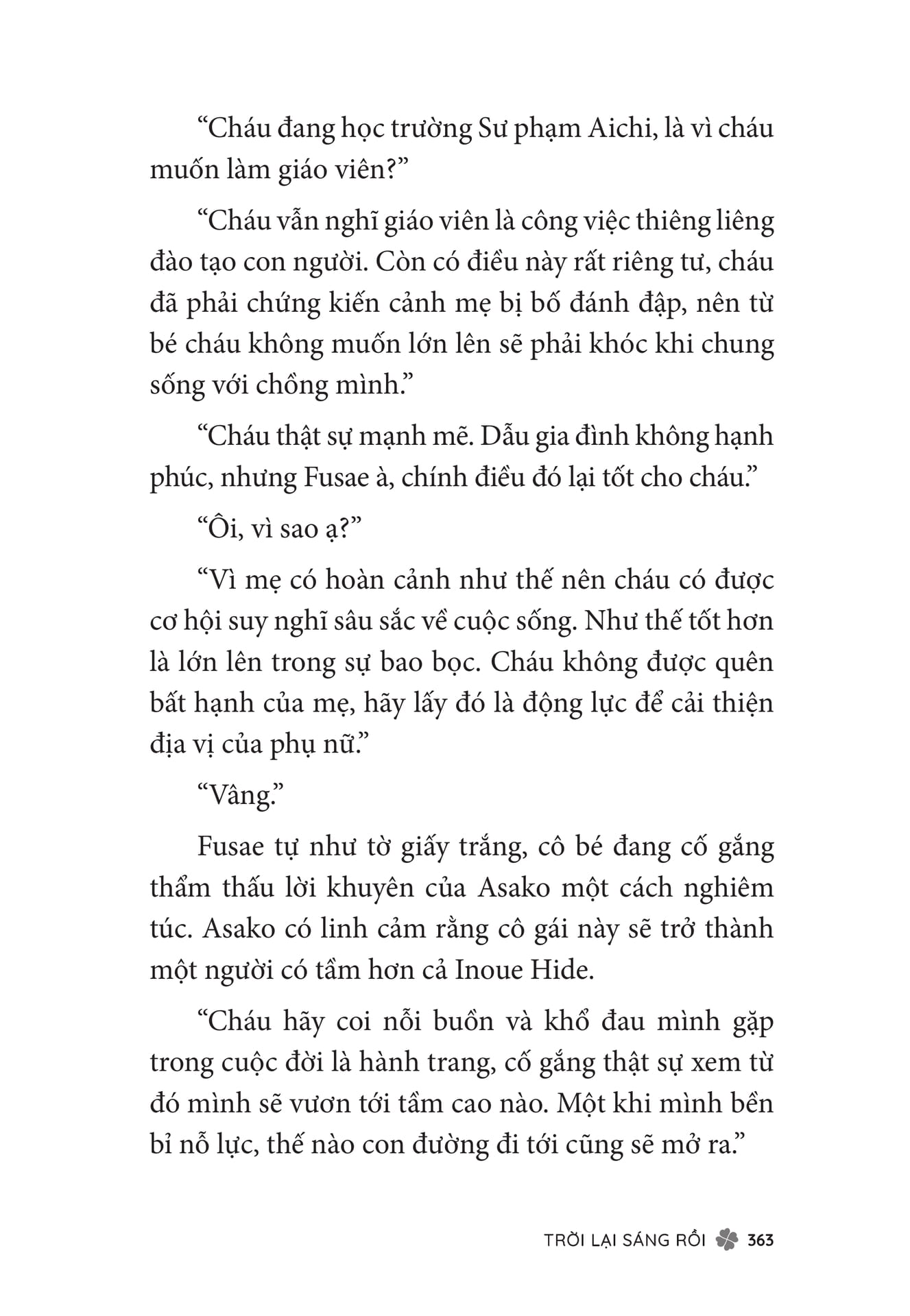 “Cháu đang học trường Sư phạm Aichi, là vì cháu muốn làm giáo viên?”

“Cháu vẫn nghĩ giáo viên là công việc thiêng liêng đào tạo con người. Còn có điều này rất riêng tư, cháu đã phải chứng kiến cảnh mẹ bị bố đánh đập, nên từ bé cháu không muốn lớn lên sẽ phải khóc khi chung sống với chồng mình.”

“Cháu thật sự mạnh mẽ. Dẫu gia đình không hạnh phúc, nhưng Fusae à, chính điều đó lại tốt cho cháu.”

“Ôi, vì sao ạ?”

“Vì mẹ có hoàn cảnh như thế nên cháu có được cơ hội suy nghĩ sâu sắc về cuộc sống. Như thế tốt hơn là lớn lên trong sự bao bọc. Cháu không được quên bất hạnh của mẹ, hãy lấy đó là động lực để cải thiện địa vị của phụ nữ.”

“Vâng.”

Fusae tự như tờ giấy trắng, cô bé đang cố gắng thẩm thấu lời khuyên của Asako một cách nghiêm túc. Asako có linh cảm rằng cô gái này sẽ trở thành một người có tầm hơn cả Inoue Hide.

“Cháu hãy coi nỗi buồn và khổ đau mình gặp trong cuộc đời là hành trang, cố gắng thật sự xem từ đó mình sẽ vươn tới tầm cao nào. Một khi mình bền bỉ nỗ lực, thế nào con đường đi tới cũng sẽ mở ra.”

TRỜI LẠI SÁNG RỒI 363